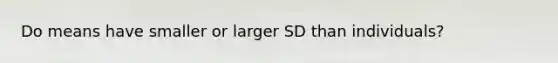 Do means have smaller or larger SD than individuals?